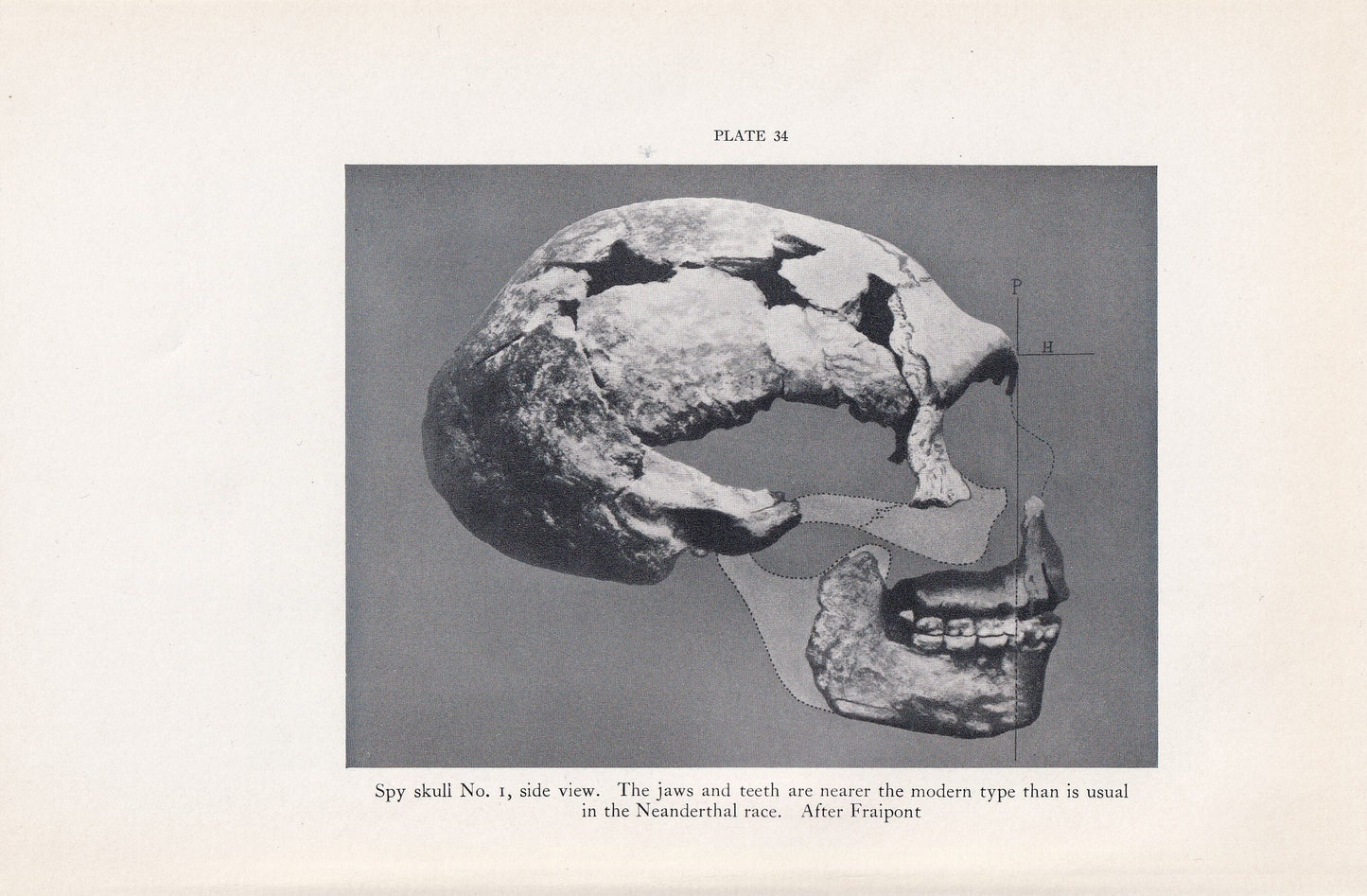 PLATE 34

P

H

Spy skull No. 1, side view. The jaws and teeth are nearer the modern type than is usual in the Neanderthal race. After Fraipont